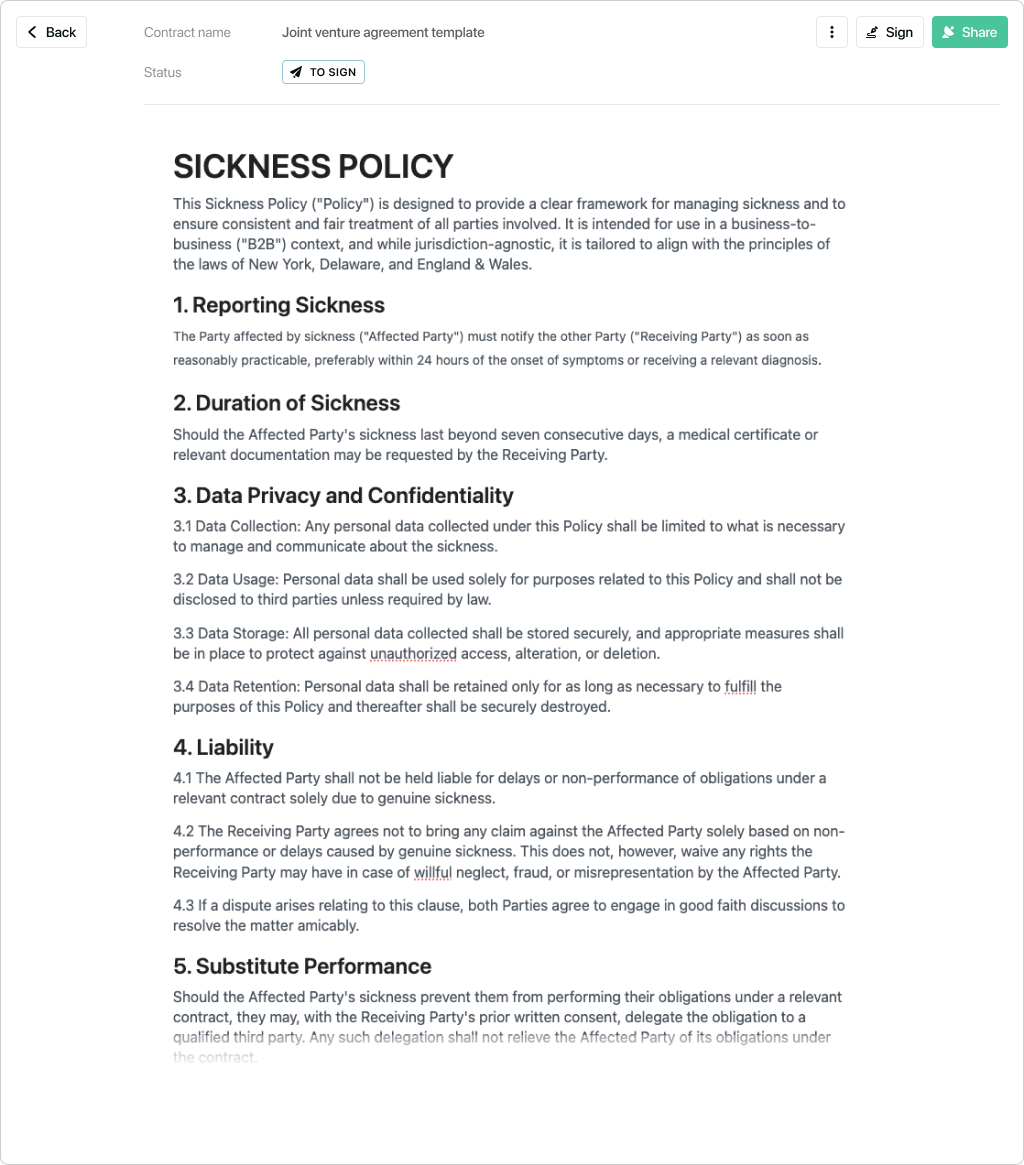 Back

Contract name Joint venture agreement template

Sign Share

Status TO SIGN

SICKNESS POLICY

This Sickness Policy ("Policy") is designed to provide a clear framework for managing sickness and to ensure consistent and fair treatment of all parties involved. It is intended for use in a business-to-business ("B2B") context, and while jurisdiction-agnostic, it is tailored to align with the principles of the laws of New York, Delaware, and England & Wales.

1. Reporting Sickness

The Party affected by sickness ("Affected Party") must notify the other Party ("Receiving Party") as soon as reasonably practicable, preferably within 24 hours of the onset of symptoms or receiving a relevant diagnosis.

2. Duration of Sickness

Should the Affected Party's sickness last beyond seven consecutive days, a medical certificate or relevant documentation may be requested by the Receiving Party.

3. Data Privacy and Confidentiality

3.1 Data Collection: Any personal data collected under this Policy shall be limited to what is necessary to manage and communicate about the sickness.

3.2 Data Usage: Personal data shall be used solely for purposes related to this Policy and shall not be disclosed to third parties unless required by law.

3.3 Data Storage: All personal data collected shall be stored securely, and appropriate measures shall be in place to protect against unauthorized access, alteration, or deletion.

3.4 Data Retention: Personal data shall be retained only for as long as necessary to fulfill the purposes of this Policy and thereafter shall be securely destroyed.

4. Liability

4.1 The Affected Party shall not be held liable for delays or non-performance of obligations under a relevant contract solely due to genuine sickness.

4.2 The Receiving Party agrees not to bring any claim against the Affected Party solely based on non-performance or delays caused by genuine sickness. This does not, however, waive any rights the Receiving Party may have in case of willful neglect, fraud, or misrepresentation by the Affected Party.

4.3 If a dispute arises relating to this clause, both Parties agree to engage in good faith discussions to resolve the matter amicably.

5. Substitute Performance

Should the Affected Party's sickness prevent them from performing their obligations under a relevant contract, they may, with the Receiving Party's prior written consent, delegate the obligation to a qualified third party. Any such delegation shall not relieve the Affected Party of its obligations under the contract.